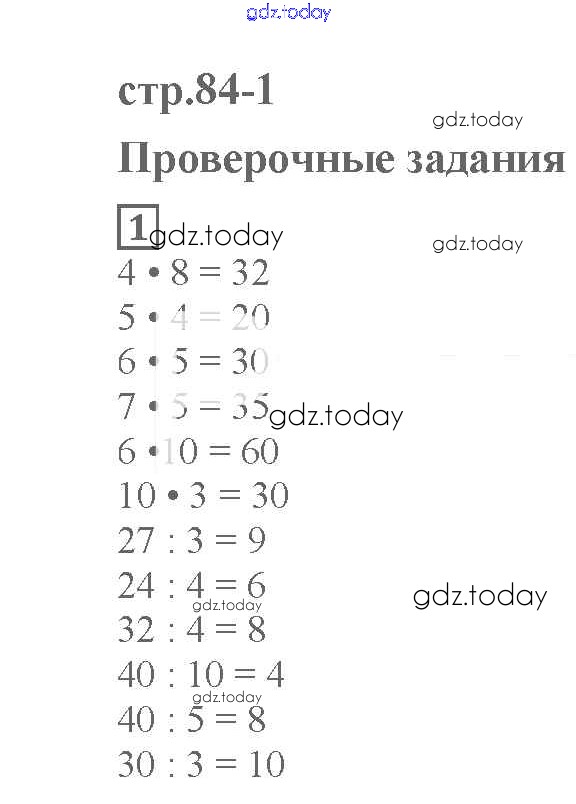 стр.84-1

Проверочные задания

1

$4 \cdot 8 = 32$
$5 \cdot 4 = 20$
$6 \cdot 5 = 30$
$7 \cdot 5 = 35$
$6 \cdot 10 = 60$
$10 \cdot 3 = 30$
$27 : 3 = 9$
$24 : 4 = 6$
$32 : 4 = 8$
$40 : 10 = 4$
$40 : 5 = 8$
$30 : 3 = 10$

gdz.today